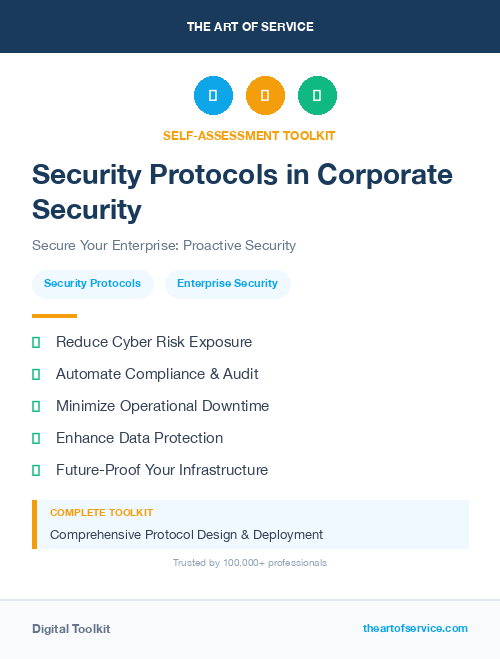 THE ART OF SERVICE

SELF-ASSESSMENT TOOLKIT

Security Protocols in Corporate Security

Secure Your Enterprise: Proactive Security

Security Protocols

Enterprise Security

Reduce Cyber Risk Exposure

Automate Compliance & Audit

Minimize Operational Downtime

Enhance Data Protection

Future-Proof Your Infrastructure

COMPLETE TOOLKIT

Comprehensive Protocol Design & Deployment

Trusted by 100,000+ professionals

Digital Toolkit

theartofservice.com